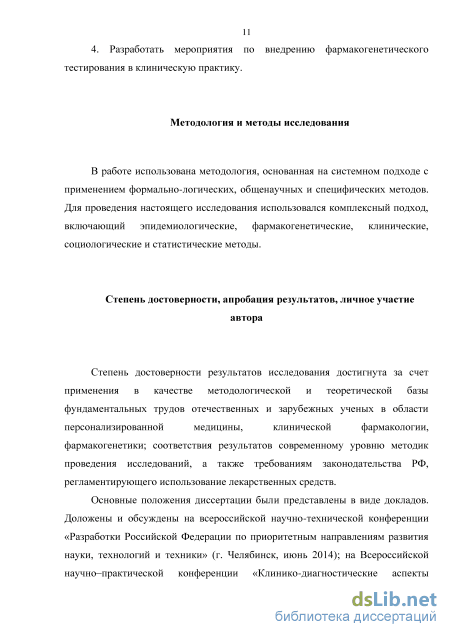 11

4. Разработать мероприятия по внедрению фармакогенетического тестирования в клиническую практику.

Методология и методы исследования

В работе использована методология, основанная на системном подходе с применением формально-логических, общенаучных и специфических методов. Для проведения настоящего исследования использовался комплексный подход, включающий эпидемиологические, фармакогенетические, клинические, социологические и статистические методы.

Степень достоверности, апробация результатов, личное участие автора

Степень достоверности результатов исследования достигнута за счет применения в качестве методологической и теоретической базы фундаментальных трудов отечественных и зарубежных ученых в области персонализированной медицины, клинической фармакологии, фармакогенетики; соответствия результатов современному уровню методик проведения исследований, а также требованиям законодательства РФ, регламентирующего использование лекарственных средств.

Основные положения диссертации были представлены в виде докладов. Доложены и обсуждены на всероссийской научно-технической конференции «Разработки Российской Федерации по приоритетным направлениям развития науки, технологий и техники» (г. Челябинск, июнь 2014); на Всероссийской научно–практической конференции «Клинико-диагностические аспекты

dsLib.net
библиотека диссертаций